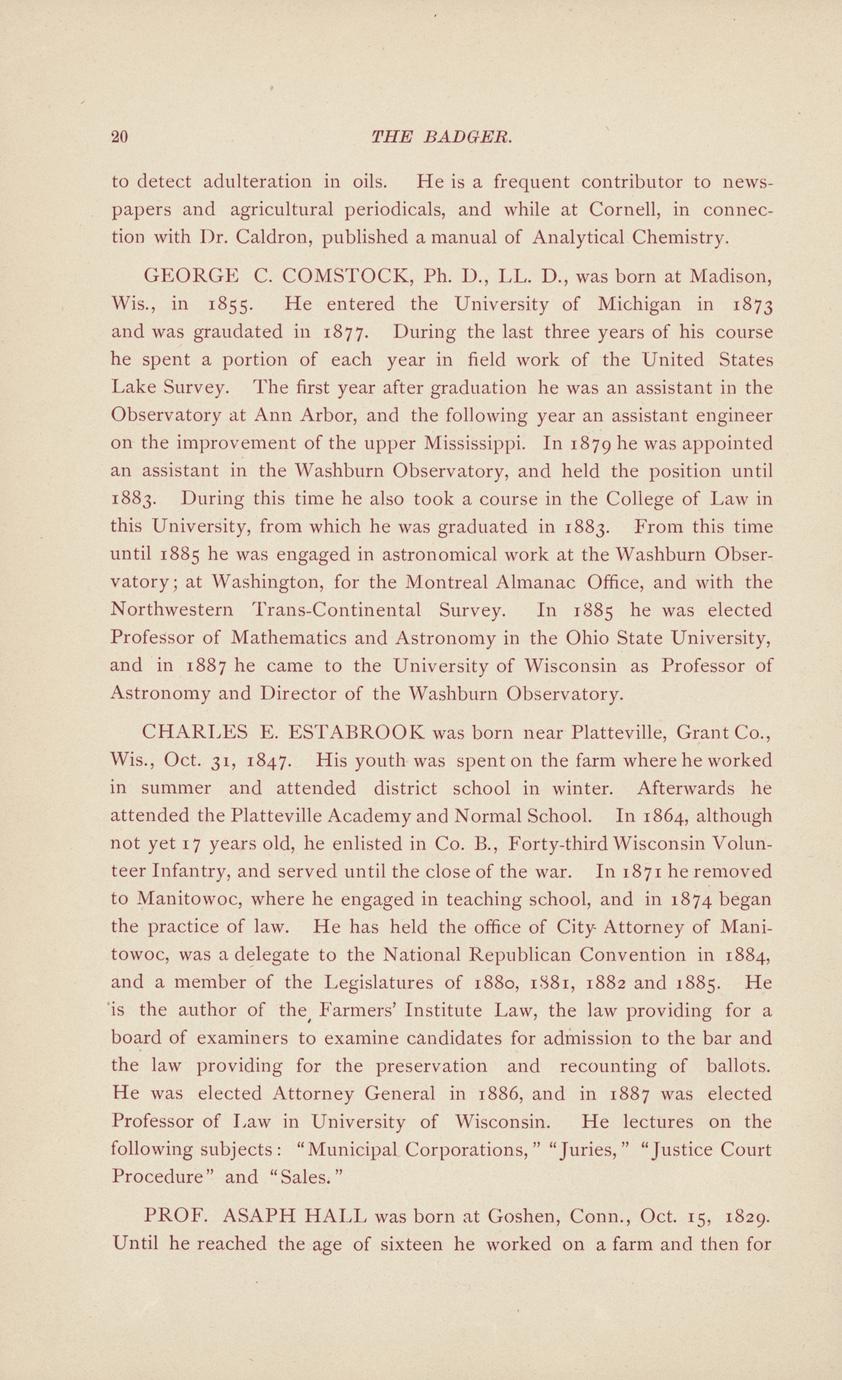 20 THE BADGER.

to detect adulteration in oils. He is a frequent contributor to newspapers and agricultural periodicals, and while at Cornell, in connection with Dr. Caldron, published a manual of Analytical Chemistry.

GEORGE C. COMSTOCK, Ph. D., LL. D., was born at Madison, Wis., in 1855. He entered the University of Michigan in 1873 and was graudated in 1877. During the last three years of his course he spent a portion of each year in field work of the United States Lake Survey. The first year after graduation he was an assistant in the Observatory at Ann Arbor, and the following year an assistant engineer on the improvement of the upper Mississippi. In 1879 he was appointed an assistant in the Washburn Observatory, and held the position until 1883. During this time he also took a course in the College of Law in this University, from which he was graduated in 1883. From this time until 1885 he was engaged in astronomical work at the Washburn Observatory; at Washington, for the Montreal Almanac Office, and with the Northwestern Trans-Continental Survey. In 1885 he was elected Professor of Mathematics and Astronomy in the Ohio State University, and in 1887 he came to the University of Wisconsin as Professor of Astronomy and Director of the Washburn Observatory.

CHARLES E. ESTABROOK was born near Platteville, Grant Co., Wis., Oct. 31, 1847. His youth was spent on the farm where he worked in summer and attended district school in winter. Afterwards he attended the Platteville Academy and Normal School. In 1864, although not yet 17 years old, he enlisted in Co. B., Forty-third Wisconsin Volunteer Infantry, and served until the close of the war. In 1871 he removed to Manitowoc, where he engaged in teaching school, and in 1874 began the practice of law. He has held the office of City Attorney of Manitowoc, was a delegate to the National Republican Convention in 1884, and a member of the Legislatures of 1880, 1881, 1882 and 1885. He is the author of the Farmers' Institute Law, the law providing for a board of examiners to examine candidates for admission to the bar and the law providing for the preservation and recounting of ballots. He was elected Attorney General in 1886, and in 1887 was elected Professor of Law in University of Wisconsin. He lectures on the following subjects: "Municipal Corporations," "Juries," "Justice Court Procedure" and "Sales."

PROF. ASAPH HALL was born at Goshen, Conn., Oct. 15, 1829. Until he reached the age of sixteen he worked on a farm and then for